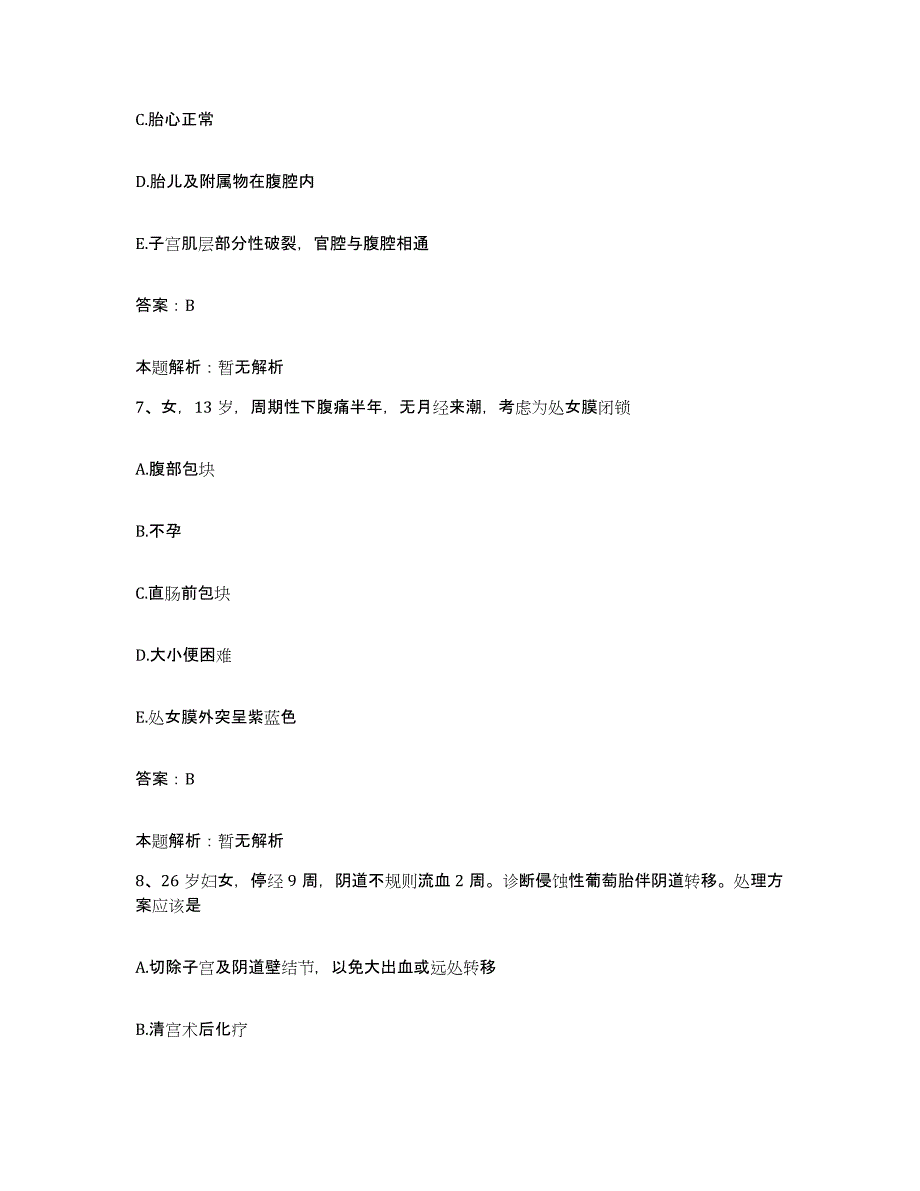 C.胎心正常

D.胎儿及附属物在腹腔内

E.子宫肌层部分性破裂，官腔与腹腔相通

答案：B

本题解析：暂无解析

7、女，13岁，周期性下腹痛半年，无月经来潮，考虑为处女膜闭锁

A.腹部包块

B.不孕

C.直肠前包块

D.大小便困难

E.处女膜外突呈紫蓝色

答案：B

本题解析：暂无解析

8、26岁妇女，停经9周，阴道不规则流血2周。诊断侵蚀性葡萄胎伴阴道转移。处理方案应该是

A.切除子宫及阴道壁结节，以免大出血或远处转移

B.清宫术后化疗